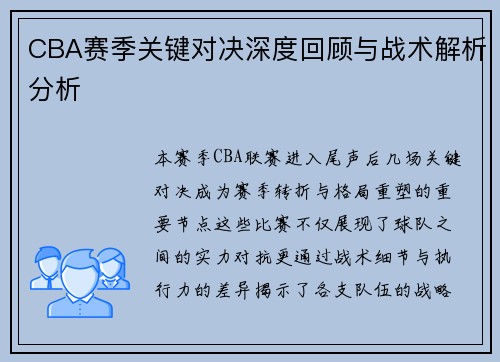 CBA赛季关键对决深度回顾与战术解析分析

本赛季CBA联赛进入尾声后几场关键对决成为赛季转折与格局重塑的重要节点这些比赛不仅展现了球队之间的实力对抗更通过战术细节与执行力的差异揭示了各支队伍的战略